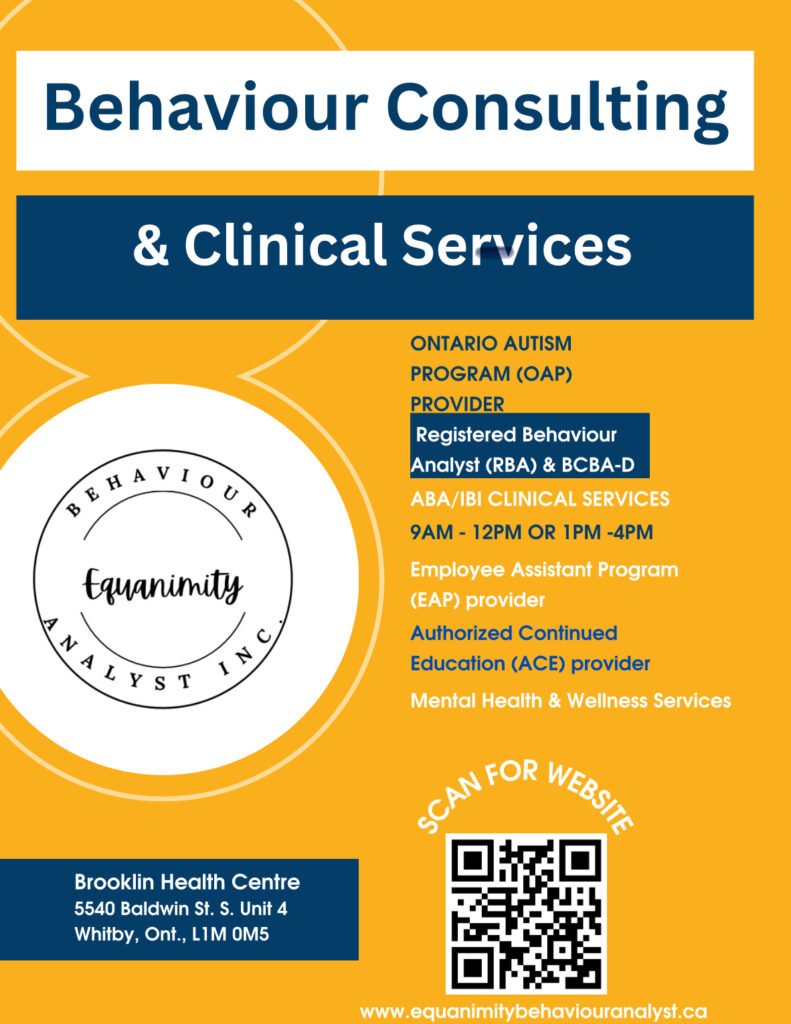 Behaviour Consulting

& Clinical Services

ONTARIO AUTISM PROGRAM (OAP) PROVIDER

Registered Behaviour Analyst (RBA) & BCBA-D

ABA/IBI CLINICAL SERVICES

9AM - 12PM OR 1PM -4PM

Employee Assistant Program (EAP) provider

Authorized Continued Education (ACE) provider

Mental Health & Wellness Services

BEHAVIOUR
Equanimity
ANALYST INC.

SCAN FOR WEBSITE

Brooklin Health Centre
5540 Baldwin St. S. Unit 4
Whitby, Ont., L1M 0M5

www.equanimitybehaviouranalyst.ca